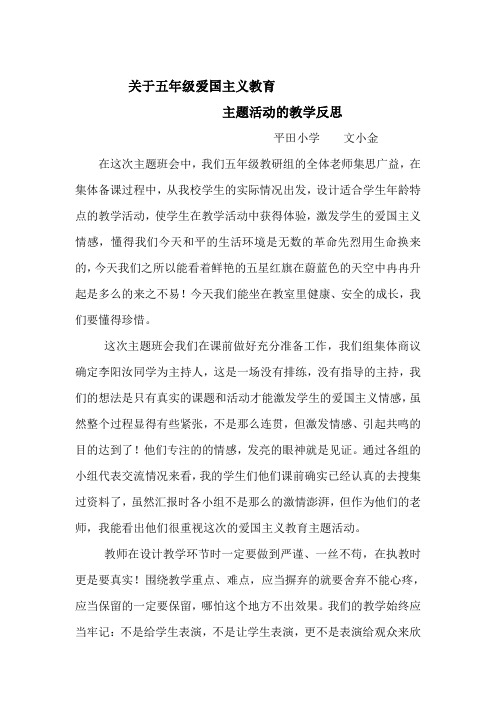 关于五年级爱国主义教育

主题活动的教学反思

平田小学　　文小金

在这次主题班会中，我们五年级教研组的全体老师集思广益，在集体备课过程中，从我校学生的实际情况出发，设计适合学生年龄特点的教学活动，使学生在教学活动中获得体验，激发学生的爱国主义情感，懂得我们今天和平的生活环境是无数的革命先烈用生命换来的，今天我们之所以能看着鲜艳的五星红旗在蔚蓝色的天空中冉冉升起是多么的来之不易！今天我们能坐在教室里健康、安全的成长，我们要懂得珍惜。

这次主题班会我们在课前做好充分准备工作，我们组集体商议确定李阳汝同学为主持人，这是一场没有排练，没有指导的主持，我们的想法是只有真实的课题和活动才能激发学生的爱国主义情感，虽然整个过程显得有些紧张，不是那么连贯，但激发情感、引起共鸣的目的达到了！他们专注的的情感，发亮的眼神就是见证。通过各组的小组代表交流情况来看，我的学生们他们课前确实已经认真的去搜集过资料了，虽然汇报时各小组不是那么的激情澎湃，但作为他们的老师，我能看出他们很重视这次的爱国主义教育主题活动。

教师在设计教学环节时一定要做到严谨、一丝不苟，在执教时更是要真实！围绕教学重点、难点，应当摒弃的就要舍弃不能心疼，应当保留的一定要保留，哪怕这个地方不出效果。我们的教学始终应当牢记：不是给学生表演，不是让学生表演，更不是表演给观众来欣